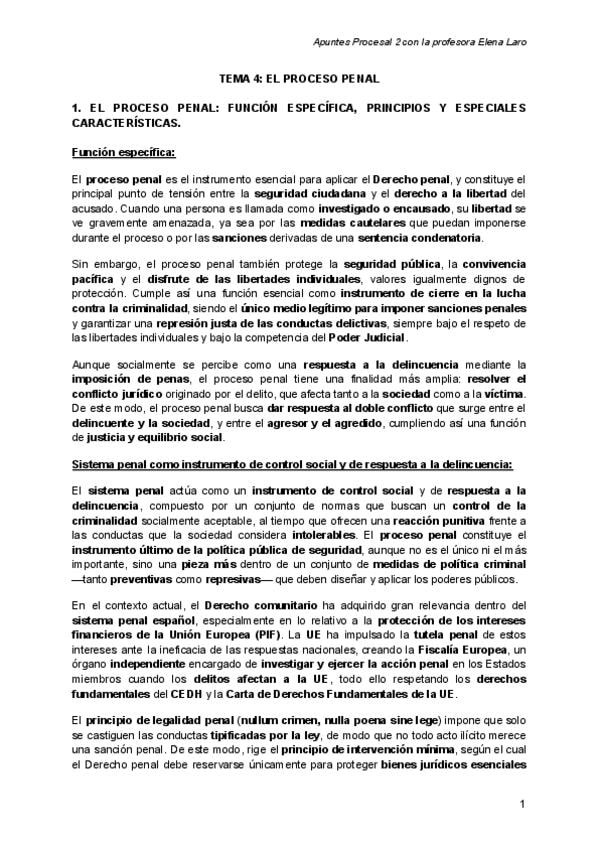 Apuntes Procesal 2 con la profesora Elena Laro

TEMA 4: EL PROCESO PENAL

1. EL PROCESO PENAL: FUNCIÓN ESPECÍFICA, PRINCIPIOS Y ESPECIALES CARACTERÍSTICAS.

Función específica:

El proceso penal es el instrumento esencial para aplicar el Derecho penal, y constituye el principal punto de tensión entre la seguridad ciudadana y el derecho a la libertad del acusado. Cuando una persona es llamada como investigado o encausado, su libertad se ve gravemente amenazada, ya sea por las medidas cautelares que puedan imponerse durante el proceso o por las sanciones derivadas de una sentencia condenatoria.

Sin embargo, el proceso penal también protege la seguridad pública, la convivencia pacífica y el disfrute de las libertades individuales, valores igualmente dignos de protección. Cumple así una función esencial como instrumento de cierre en la lucha contra la criminalidad, siendo el único medio legítimo para imponer sanciones penales y garantizar una represión justa de las conductas delictivas, siempre bajo el respeto de las libertades individuales y bajo la competencia del Poder Judicial.

Aunque socialmente se percibe como una respuesta a la delincuencia mediante la imposición de penas, el proceso penal tiene una finalidad más amplia: resolver el conflicto jurídico originado por el delito, que afecta tanto a la sociedad como a la víctima. De este modo, el proceso penal busca dar respuesta al doble conflicto que surge entre el delincuente y la sociedad, y entre el agresor y el agredido, cumpliendo así una función de justicia y equilibrio social.

Sistema penal como instrumento de control social y de respuesta a la delincuencia:

El sistema penal actúa como un instrumento de control social y de respuesta a la delincuencia, compuesto por un conjunto de normas que buscan un control de la criminalidad socialmente aceptable, al tiempo que ofrecen una reacción punitiva frente a las conductas que la sociedad considera intolerables. El proceso penal constituye el instrumento último de la política pública de seguridad, aunque no es el único ni el más importante, sino una pieza más dentro de un conjunto de medidas de política criminal —tanto preventivas como represivas— que deben diseñar y aplicar los poderes públicos.

En el contexto actual, el Derecho comunitario ha adquirido gran relevancia dentro del sistema penal español, especialmente en lo relativo a la protección de los intereses financieros de la Unión Europea (PIF). La UE ha impulsado la tutela penal de estos intereses ante la ineficacia de las respuestas nacionales, creando la Fiscalía Europea, un órgano independiente encargado de investigar y ejercer la acción penal en los Estados miembros cuando los delitos afectan a la UE, todo ello respetando los derechos fundamentales del CEDH y la Carta de Derechos Fundamentales de la UE.

El principio de legalidad penal (nullum crimen, nulla poena sine lege) impone que solo se castiguen las conductas tipificadas por la ley, de modo que no todo acto ilícito merece una sanción penal. De este modo, rige el principio de intervención mínima, según el cual el Derecho penal debe reservarse únicamente para proteger bienes jurídicos esenciales

1